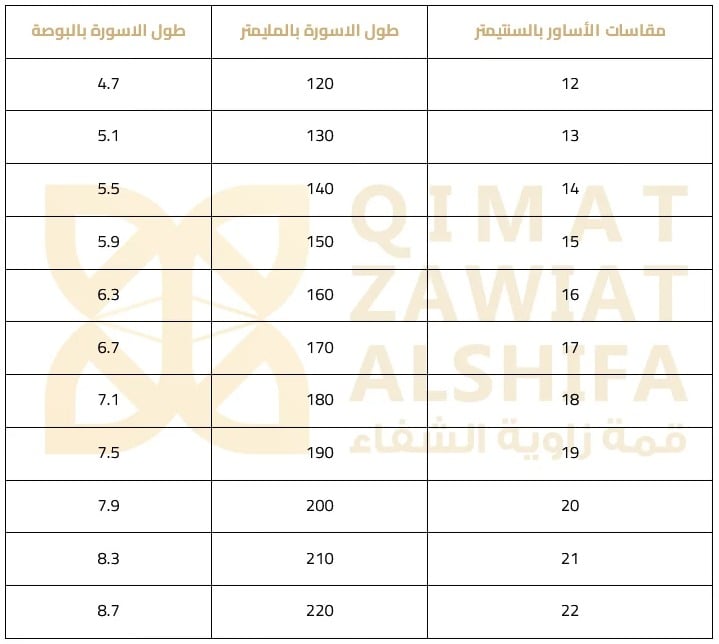 | مقاسات الأساور بالسنتيمتر | طول الاسورة بالمليمتر | طول الاسورة بالبوصة |
|---|---|---|
| 12 | 120 | 4.7 |
| 13 | 130 | 5.1 |
| 14 | 140 | 5.5 |
| 15 | 150 | 5.9 |
| 16 | 160 | 6.3 |
| 17 | 170 | 6.7 |
| 18 | 180 | 7.1 |
| 19 | 190 | 7.5 |
| 20 | 200 | 7.9 |
| 21 | 210 | 8.3 |
| 22 | 220 | 8.7 |

QIMAT ZAWIAT ALSHIFA
قمة زاوية الشفاء